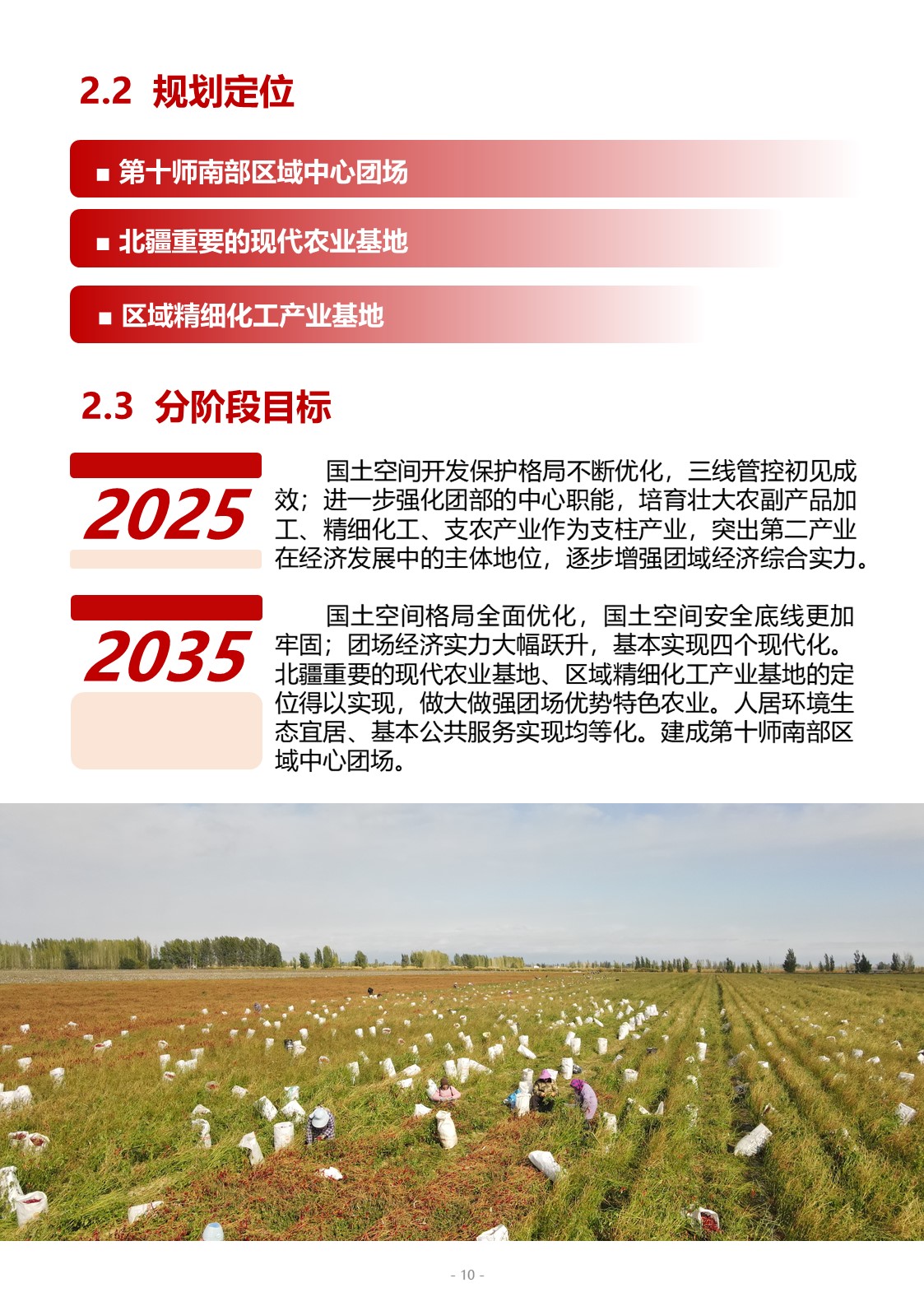 2.2 规划定位

■ 第十师南部区域中心团场

■ 北疆重要的现代农业基地

■ 区域精细化工产业基地

2.3 分阶段目标

2025

国土空间开发保护格局不断优化，三线管控初见成效；进一步强化团部的中心职能，培育壮大农副产品加工、精细化工、支农产业作为支柱产业，突出第二产业在经济发展中的主体地位，逐步增强团域经济综合实力。

2035

国土空间格局全面优化，国土空间安全底线更加牢固；团场经济实力大幅跃升，基本实现四个现代化。北疆重要的现代农业基地、区域精细化工产业基地的定位得以实现，做大做强团场优势特色农业。人居环境生态宜居、基本公共服务实现均等化。建成第十师南部区域中心团场。

- 10 -